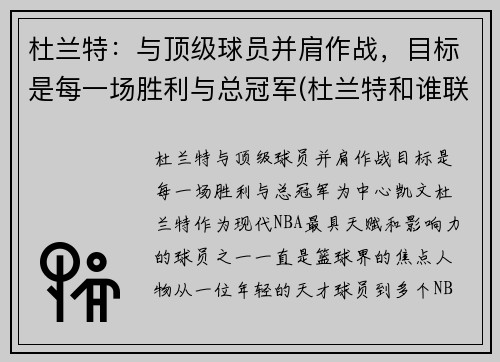 杜兰特：与顶级球员并肩作战，目标是每一场胜利与总冠军(杜兰特和谁联

杜兰特与顶级球员并肩作战目标是每一场胜利与总冠军为中心凯文杜兰特作为现代NBA最具天赋和影响力的球员之一一直是篮球界的焦点人物从一位年轻的天才球员到多个NB